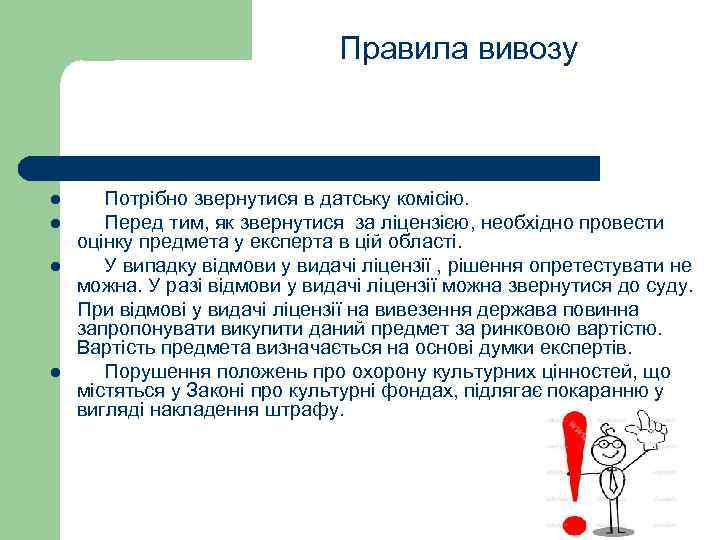 Правила вивозу

- Потрібно звернутися в датську комісію.
- Перед тим, як звернутися за ліцензією, необхідно провести оцінку предмета у експерта в цій області.
- У випадку відмови у видачі ліцензії , рішення опретестувати не можна. У разі відмови у видачі ліцензії можна звернутися до суду.

При відмові у видачі ліцензії на вивезення держава повинна запропонувати викупити даний предмет за ринковою вартістю. Вартість предмета визначається на основі думки експертів.

- Порушення положень про охорону культурних цінностей, що містяться у Законі про культурні фондах, підлягає покаранню у вигляді накладення штрафу.